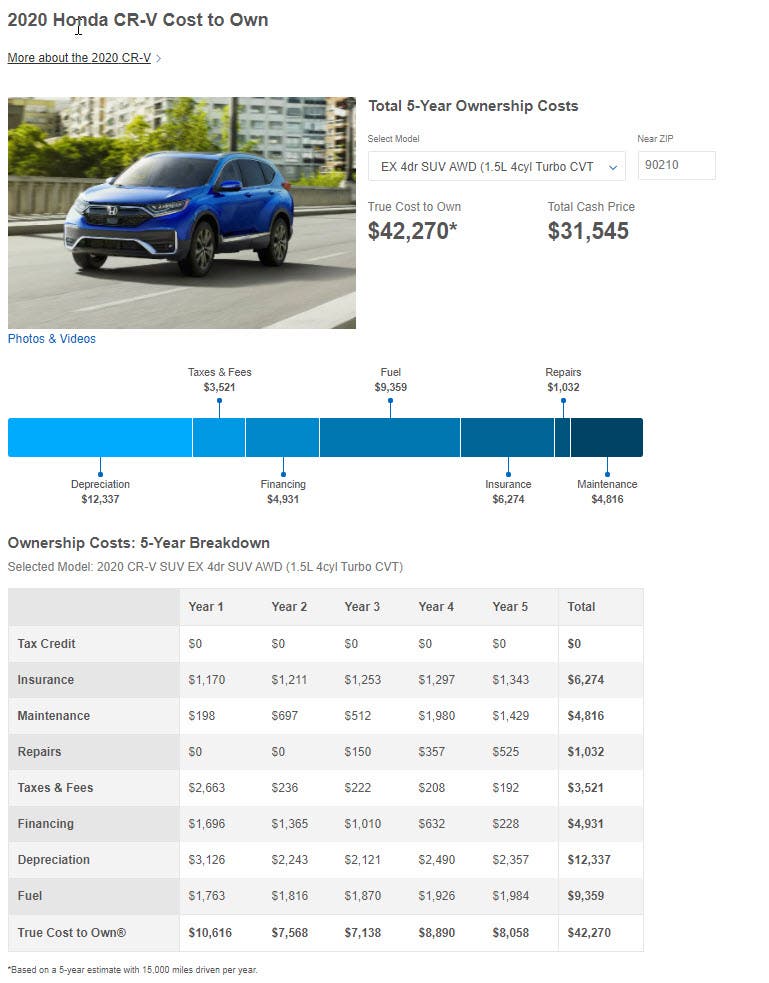 2020 Honda CR-V Cost to Own

More about the 2020 CR-V >

Photos & Videos

Total 5-Year Ownership Costs

Select Model
EX 4dr SUV AWD (1.5L 4cyl Turbo CVT

Near ZIP
90210

True Cost to Own
$42,270*

Total Cash Price
$31,545

Taxes & Fees
$3,521

Fuel
$9,359

Repairs
$1,032

Depreciation
$12,337

Financing
$4,931

Insurance
$6,274

Maintenance
$4,816

Ownership Costs: 5-Year Breakdown

Selected Model: 2020 CR-V SUV EX 4dr SUV AWD (1.5L 4cyl Turbo CVT)

| | Year 1 | Year 2 | Year 3 | Year 4 | Year 5 | Total |
|---|---|---|---|---|---|---|
| Tax Credit | $0 | $0 | $0 | $0 | $0 | $0 |
| Insurance | $1,170 | $1,211 | $1,253 | $1,297 | $1,343 | $6,274 |
| Maintenance | $198 | $697 | $512 | $1,980 | $1,429 | $4,816 |
| Repairs | $0 | $0 | $150 | $357 | $525 | $1,032 |
| Taxes & Fees | $2,663 | $236 | $222 | $208 | $192 | $3,521 |
| Financing | $1,696 | $1,365 | $1,010 | $632 | $228 | $4,931 |
| Depreciation | $3,126 | $2,243 | $2,121 | $2,490 | $2,357 | $12,337 |
| Fuel | $1,763 | $1,816 | $1,870 | $1,926 | $1,984 | $9,359 |
| True Cost to Own® | $10,616 | $7,568 | $7,138 | $8,890 | $8,058 | $42,270 |

*Based on a 5-year estimate with 15,000 miles driven per year.